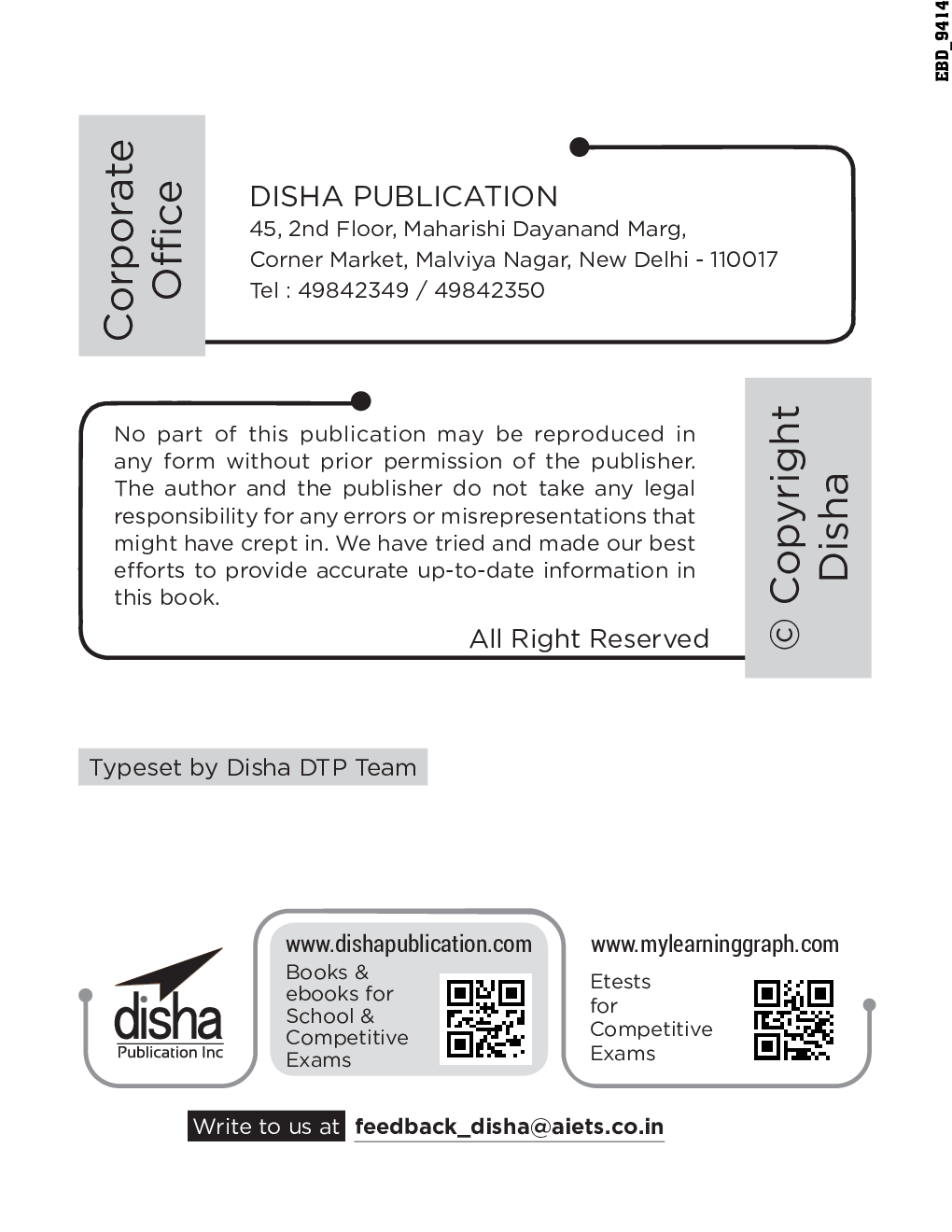 EBD_9414

Corporate Office

DISHA PUBLICATION
45, 2nd Floor, Maharishi Dayanand Marg,
Corner Market, Malviya Nagar, New Delhi - 110017
Tel : 49842349 / 49842350

No part of this publication may be reproduced in any form without prior permission of the publisher. The author and the publisher do not take any legal responsibility for any errors or misrepresentations that might have crept in. We have tried and made our best efforts to provide accurate up-to-date information in this book.

All Right Reserved

© Copyright Disha

Typeset by Disha DTP Team

disha
Publication Inc

www.dishapublication.com
Books & ebooks for School & Competitive Exams

www.mylearninggraph.com
Etests for Competitive Exams

Write to us at feedback_disha@aiets.co.in